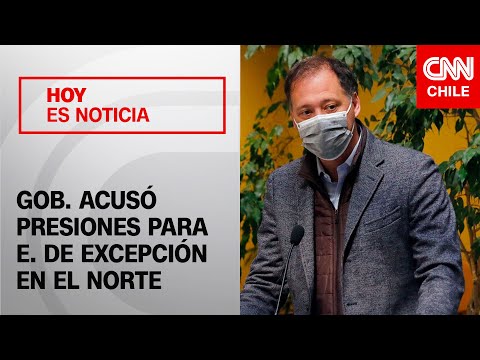 HOY
ES NOTICIA

GOB. ACUSÓ PRESIONES PARA E. DE EXCEPCIÓN EN EL NORTE

CNN
CHILE